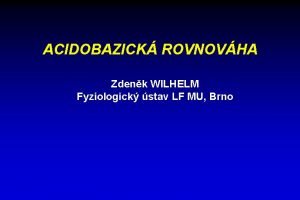 ACIDOBAZICKÁ ROVNOVÁHA

Zdeněk WILHELM
Fyziologický ústav LF MU, Brno